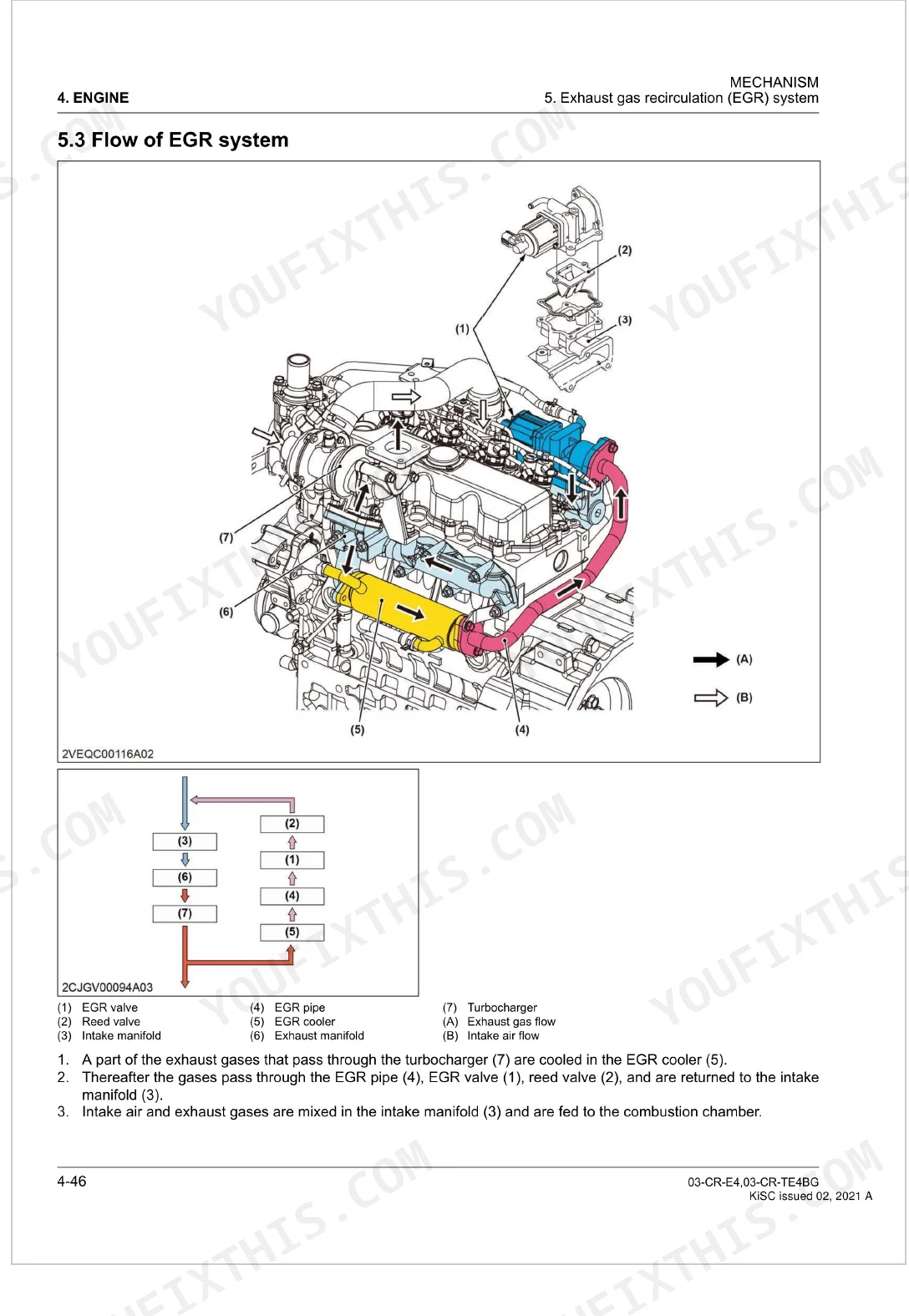 4. ENGINE

MECHANISM
5. Exhaust gas recirculation (EGR) system

5.3 Flow of EGR system

(2)
(3)
(1)
(7)
(6)
(5)
(4)
(A)
(B)
2VEQC00116A02

(3)
(6)
(7)
(2)
(1)
(4)
(5)
2CJGV00094A03

(1) EGR valve
(2) Reed valve
(3) Intake manifold
(4) EGR pipe
(5) EGR cooler
(6) Exhaust manifold
(7) Turbocharger
(A) Exhaust gas flow
(B) Intake air flow

1. A part of the exhaust gases that pass through the turbocharger (7) are cooled in the EGR cooler (5).
2. Thereafter the gases pass through the EGR pipe (4), EGR valve (1), reed valve (2), and are returned to the intake manifold (3).
3. Intake air and exhaust gases are mixed in the intake manifold (3) and are fed to the combustion chamber.

4-46

03-CR-E4,03-CR-TE4BG
KiSC issued 02, 2021 A

YOUFIXTHIS.COM